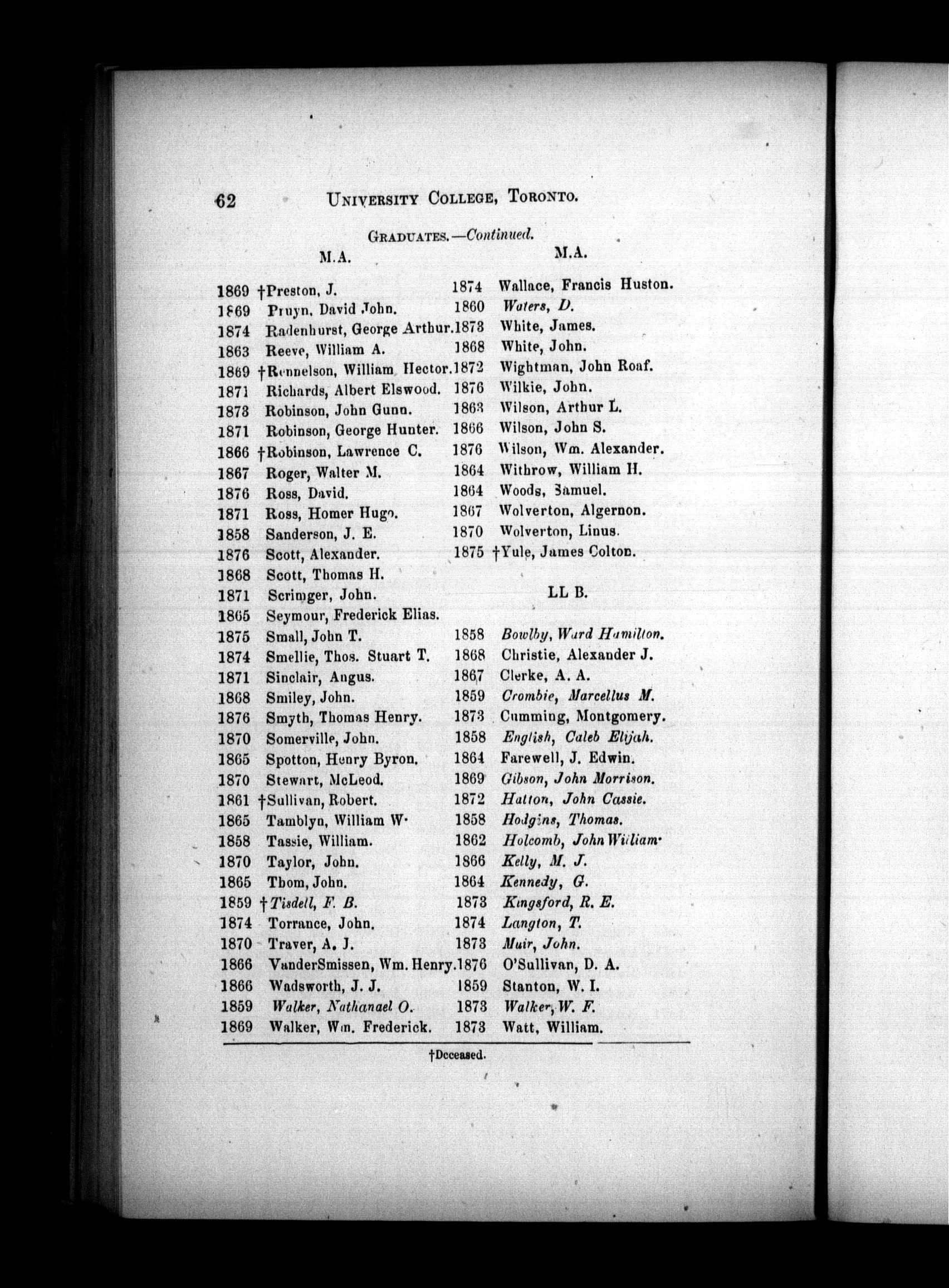 62 UNIVERSITY COLLEGE, TORONTO.

GRADUATES.—Continued.

M.A.

1869 †Preston, J.
1869 Pruyn, David John.
1874 Radenhurst, George Arthur.
1863 Reeve, William A.
1869 †Rennelson, William Hector.
1871 Richards, Albert Elswood.
1873 Robinson, John Gunn.
1871 Robinson, George Hunter.
1866 †Robinson, Lawrence C.
1867 Roger, Walter M.
1876 Ross, David.
1871 Ross, Homer Hugo.
1858 Sanderson, J. E.
1876 Scott, Alexander.
1868 Scott, Thomas H.
1871 Scrimger, John.
1865 Seymour, Frederick Elias.
1875 Small, John T.
1874 Smellie, Thos. Stuart T.
1871 Sinclair, Angus.
1868 Smiley, John.
1876 Smyth, Thomas Henry.
1870 Somerville, John.
1865 Spotton, Henry Byron.
1870 Stewart, McLeod.
1861 †Sullivan, Robert.
1865 Tamblyn, William W.
1858 Tassie, William.
1870 Taylor, John.
1865 Thom, John.
1859 †Tisdell, F. B.
1874 Torrance, John.
1870 Traver, A. J.
1866 VanderSmissen, Wm. Henry.
1866 Wadsworth, J. J.
1859 Walker, Nathanael O.
1869 Walker, Wm. Frederick.

M.A.

1874 Wallace, Francis Huston.
1860 Waters, D.
1873 White, James.
1868 White, John.
1872 Wightman, John Roaf.
1876 Wilkie, John.
1863 Wilson, Arthur L.
1866 Wilson, John S.
1876 Wilson, Wm. Alexander.
1864 Withrow, William H.
1864 Woods, Samuel.
1867 Wolverton, Algernon.
1870 Wolverton, Linus.
1875 †Yule, James Colton.

LL B.

1858 Bowlby, Ward Hamilton.
1868 Christie, Alexander J.
1867 Clerke, A. A.
1859 Crombie, Marcellus M.
1873 Cumming, Montgomery.
1858 English, Caleb Elijah.
1864 Farewell, J. Edwin.
1869 Gibson, John Morrison.
1872 Hatton, John Cassie.
1858 Hodgins, Thomas.
1862 Holcomb, John William.
1866 Kelly, M. J.
1864 Kennedy, G.
1873 Kingsford, R. E.
1874 Langton, T.
1873 Muir, John.
1876 O'Sullivan, D. A.
1859 Stanton, W. I.
1873 Walker, W. F.
1873 Watt, William.

†Deceased.